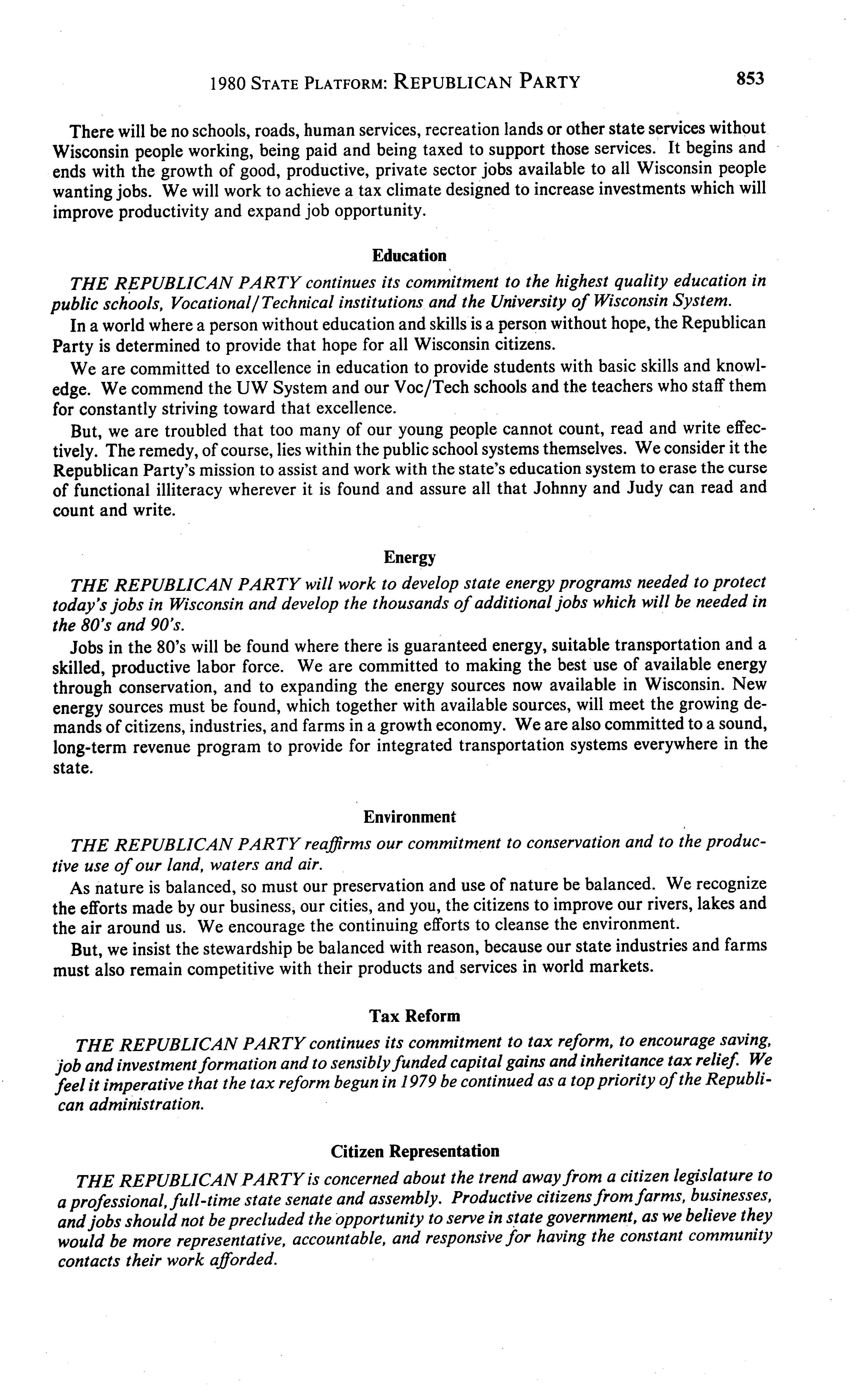 1980 STATE PLATFORM: REPUBLICAN PARTY 853

There will be no schools, roads, human services, recreation lands or other state services without Wisconsin people working, being paid and being taxed to support those services. It begins and ends with the growth of good, productive, private sector jobs available to all Wisconsin people wanting jobs. We will work to achieve a tax climate designed to increase investments which will improve productivity and expand job opportunity.

Education

THE REPUBLICAN PARTY continues its commitment to the highest quality education in public schools, Vocational/Technical institutions and the University of Wisconsin System.

In a world where a person without education and skills is a person without hope, the Republican Party is determined to provide that hope for all Wisconsin citizens.

We are committed to excellence in education to provide students with basic skills and knowledge. We commend the UW System and our Voc/Tech schools and the teachers who staff them for constantly striving toward that excellence.

But, we are troubled that too many of our young people cannot count, read and write effectively. The remedy, of course, lies within the public school systems themselves. We consider it the Republican Party's mission to assist and work with the state's education system to erase the curse of functional illiteracy wherever it is found and assure all that Johnny and Judy can read and count and write.

Energy

THE REPUBLICAN PARTY will work to develop state energy programs needed to protect today's jobs in Wisconsin and develop the thousands of additional jobs which will be needed in the 80's and 90's.

Jobs in the 80's will be found where there is guaranteed energy, suitable transportation and a skilled, productive labor force. We are committed to making the best use of available energy through conservation, and to expanding the energy sources now available in Wisconsin. New energy sources must be found, which together with available sources, will meet the growing demands of citizens, industries, and farms in a growth economy. We are also committed to a sound, long-term revenue program to provide for integrated transportation systems everywhere in the state.

Environment

THE REPUBLICAN PARTY reaffirms our commitment to conservation and to the productive use of our land, waters and air.

As nature is balanced, so must our preservation and use of nature be balanced. We recognize the efforts made by our business, our cities, and you, the citizens to improve our rivers, lakes and the air around us. We encourage the continuing efforts to cleanse the environment.

But, we insist the stewardship be balanced with reason, because our state industries and farms must also remain competitive with their products and services in world markets.

Tax Reform

THE REPUBLICAN PARTY continues its commitment to tax reform, to encourage saving, job and investment formation and to sensibly funded capital gains and inheritance tax relief. We feel it imperative that the tax reform begun in 1979 be continued as a top priority of the Republican administration.

Citizen Representation

THE REPUBLICAN PARTY is concerned about the trend away from a citizen legislature to a professional, full-time state senate and assembly. Productive citizens from farms, businesses, and jobs should not be precluded the opportunity to serve in state government, as we believe they would be more representative, accountable, and responsive for having the constant community contacts their work afforded.